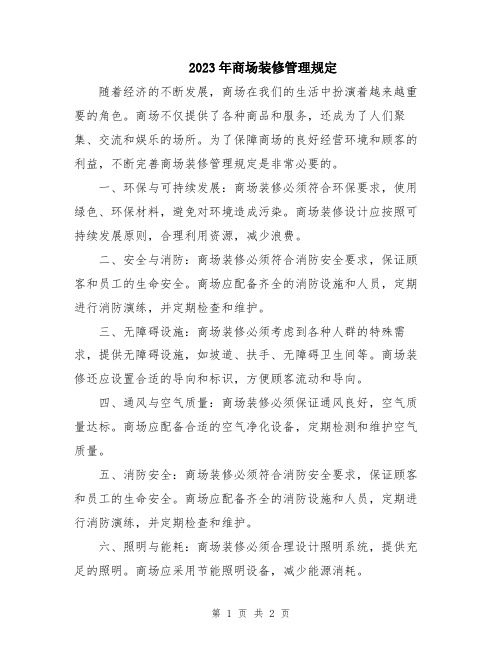 2023年商场装修管理规定

随着经济的不断发展，商场在我们的生活中扮演着越来越重要的角色。商场不仅提供了各种商品和服务，还成为了人们聚集、交流和娱乐的场所。为了保障商场的良好经营环境和顾客的利益，不断完善商场装修管理规定是非常必要的。

一、环保与可持续发展：商场装修必须符合环保要求，使用绿色、环保材料，避免对环境造成污染。商场装修设计应按照可持续发展原则，合理利用资源，减少浪费。

二、安全与消防：商场装修必须符合消防安全要求，保证顾客和员工的生命安全。商场应配备齐全的消防设施和人员，定期进行消防演练，并定期检查和维护。

三、无障碍设施：商场装修必须考虑到各种人群的特殊需求，提供无障碍设施，如坡道、扶手、无障碍卫生间等。商场装修还应设置合适的导向和标识，方便顾客流动和导向。

四、通风与空气质量：商场装修必须保证通风良好，空气质量达标。商场应配备合适的空气净化设备，定期检测和维护空气质量。

五、消防安全：商场装修必须符合消防安全要求，保证顾客和员工的生命安全。商场应配备齐全的消防设施和人员，定期进行消防演练，并定期检查和维护。

六、照明与能耗：商场装修必须合理设计照明系统，提供充足的照明。商场应采用节能照明设备，减少能源消耗。

第 1 页 共 2 页